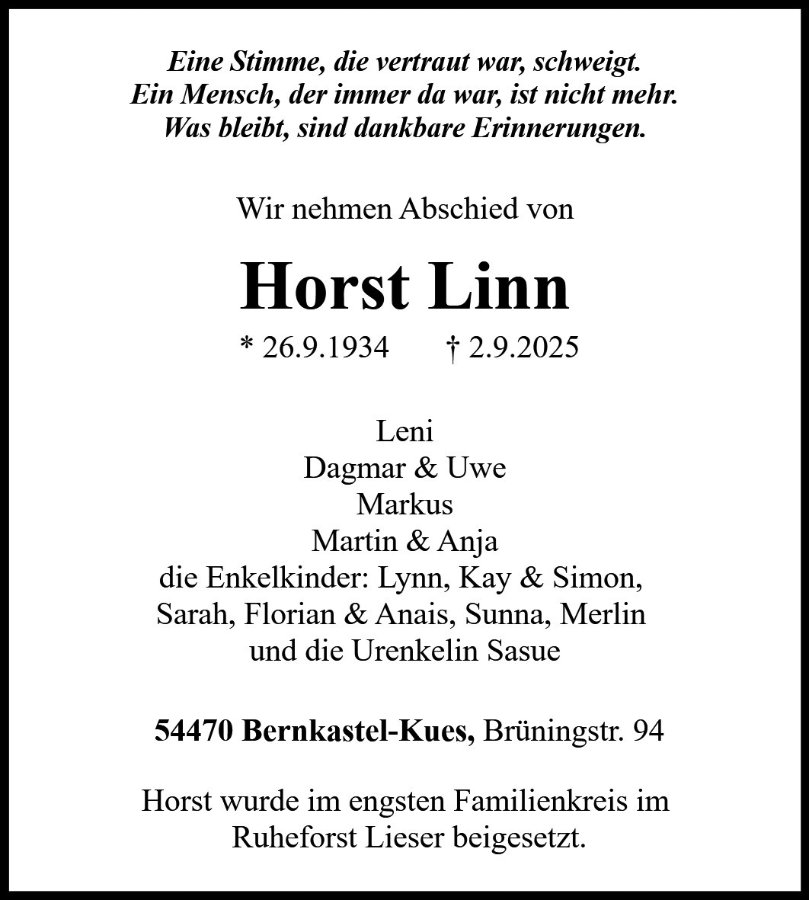 Eine Stimme, die vertraut war, schweigt.
Ein Mensch, der immer da war, ist nicht mehr.
Was bleibt, sind dankbare Erinnerungen.

Wir nehmen Abschied von

Horst Linn

* 26.9.1934 † 2.9.2025

Leni
Dagmar & Uwe
Markus
Martin & Anja
die Enkelkinder: Lynn, Kay & Simon,
Sarah, Florian & Anais, Sunna, Merlin
und die Urenkelin Sasue

54470 Bernkastel-Kues, Brüningstr. 94

Horst wurde im engsten Familienkreis im Ruheforst Lieser beigesetzt.